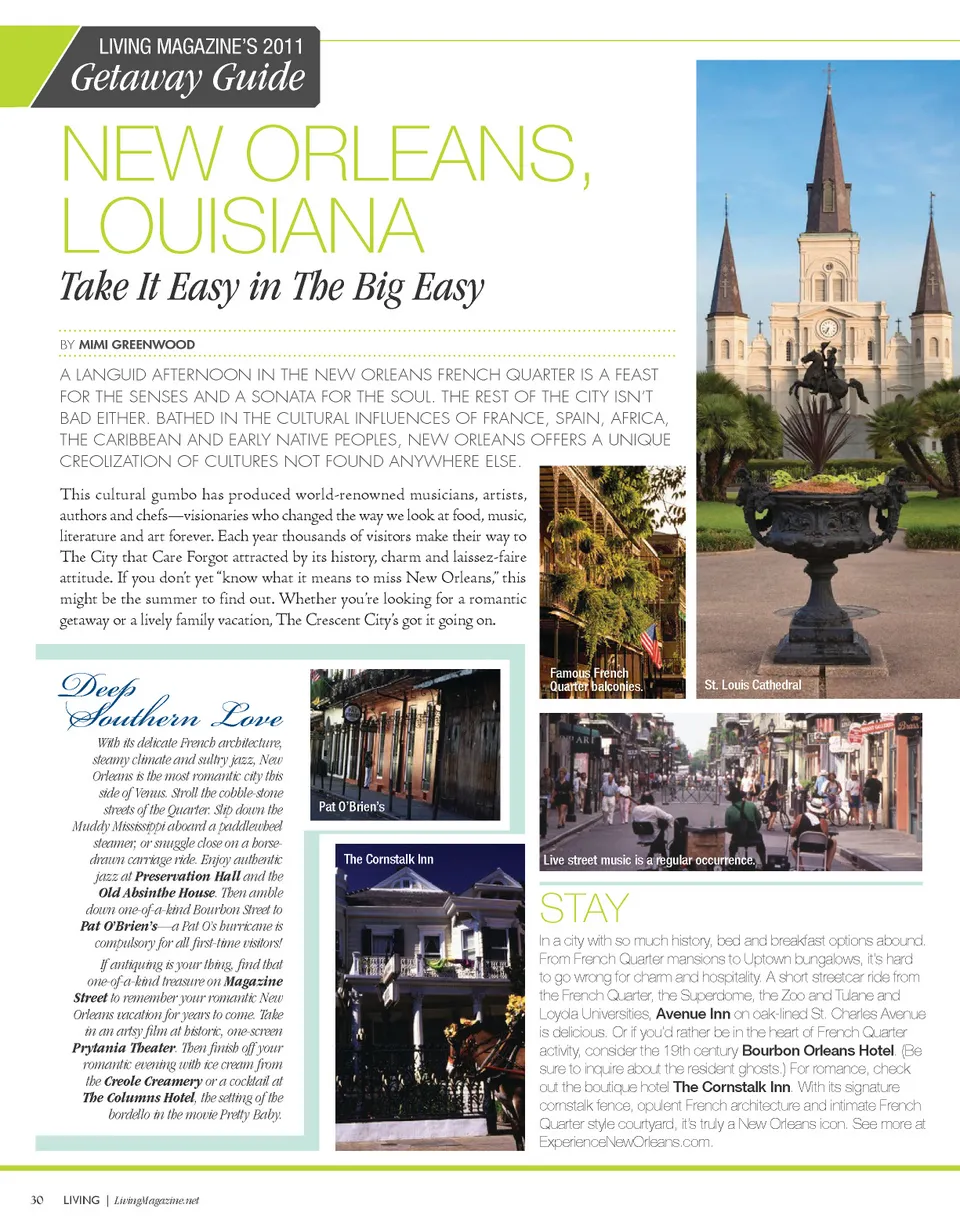 LIVING MAGAZINE'S 2011
Getaway Guide

NEW ORLEANS, LOUISIANA

Take It Easy in The Big Easy

BY MIMI GREENWOOD

A LANGUID AFTERNOON IN THE NEW ORLEANS FRENCH QUARTER IS A FEAST FOR THE SENSES AND A SONATA FOR THE SOUL. THE REST OF THE CITY ISN'T BAD EITHER. BATHED IN THE CULTURAL INFLUENCES OF FRANCE, SPAIN, AFRICA, THE CARIBBEAN AND EARLY NATIVE PEOPLES, NEW ORLEANS OFFERS A UNIQUE CREOLIZATION OF CULTURES NOT FOUND ANYWHERE ELSE.

This cultural gumbo has produced world-renowned musicians, artists, authors and chefs—visionaries who changed the way we look at food, music, literature and art forever. Each year thousands of visitors make their way to The City that Care Forgot attracted by its history, charm and laissez-faire attitude. If you don't yet "know what it means to miss New Orleans," this might be the summer to find out. Whether you're looking for a romantic getaway or a lively family vacation, The Crescent City's got it going on.

Famous French Quarter balconies.

St. Louis Cathedral

Deep Southern Love

With its delicate French architecture, steamy climate and sultry jazz, New Orleans is the most romantic city this side of Venus. Stroll the cobble-stone streets of the Quarter. Slip down the Muddy Mississippi aboard a paddlewheel steamer, or snuggle close on a horse-drawn carriage ride. Enjoy authentic jazz at Preservation Hall and the Old Absinthe House. Then amble down one-of-a-kind Bourbon Street to Pat O'Brien's—a Pat O's hurricane is compulsory for all first-time visitors!

If antiquing is your thing, find that one-of-a-kind treasure on Magazine Street to remember your romantic New Orleans vacation for years to come. Take in an artsy film at historic, one-screen Prytania Theater. Then finish off your romantic evening with ice cream from the Creole Creamery or a cocktail at The Columns Hotel, the setting of the bordello in the movie Pretty Baby.

Pat O'Brien's

The Cornstalk Inn

Live street music is a regular occurrence.

STAY

In a city with so much history, bed and breakfast options abound. From French Quarter mansions to Uptown bungalows, it's hard to go wrong for charm and hospitality. A short streetcar ride from the French Quarter, the Superdome, the Zoo and Tulane and Loyola Universities, Avenue Inn on oak-lined St. Charles Avenue is delicious. Or if you'd rather be in the heart of French Quarter activity, consider the 19th century Bourbon Orleans Hotel. (Be sure to inquire about the resident ghosts.) For romance, check out the boutique hotel The Cornstalk Inn. With its signature cornstalk fence, opulent French architecture and intimate French Quarter style courtyard, it's truly a New Orleans icon. See more at ExperienceNewOrleans.com.

30 LIVING | LivingMagazine.net